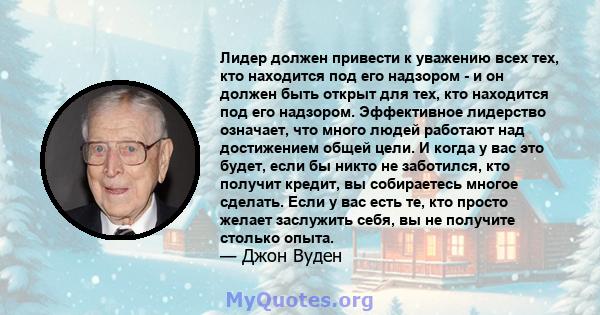 Лидер должен привести к уважению всех тех, кто находится под его надзором - и он должен быть открыт для тех, кто находится под его надзором. Эффективное лидерство означает, что много людей работают над достижением общей цели. И когда у вас это будет, если бы никто не заботился, кто получит кредит, вы собираетесь многое сделать. Если у вас есть те, кто просто желает заслужить себя, вы не получите столько опыта.
— Джон Вуден

MyQuotes.org